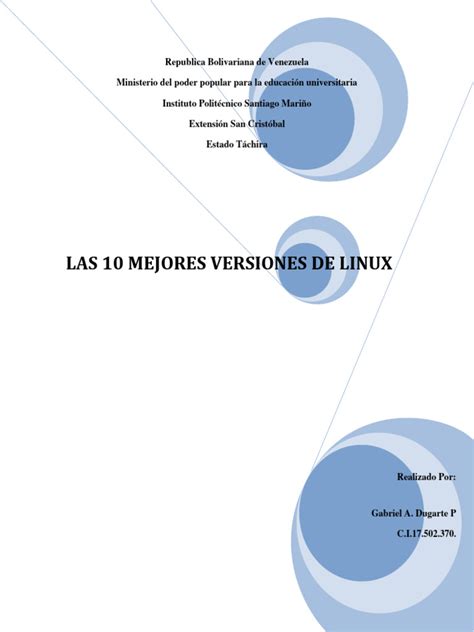 Republica Bolivariana de Venezuela
Ministerio del poder popular para la educación universitaria
Instituto Politécnico Santiago Mariño
Extensión San Cristóbal
Estado Táchira

LAS 10 MEJORES VERSIONES DE LINUX

Realizado Por:

Gabriel A. Dugarte P
C.I.17.502.370.